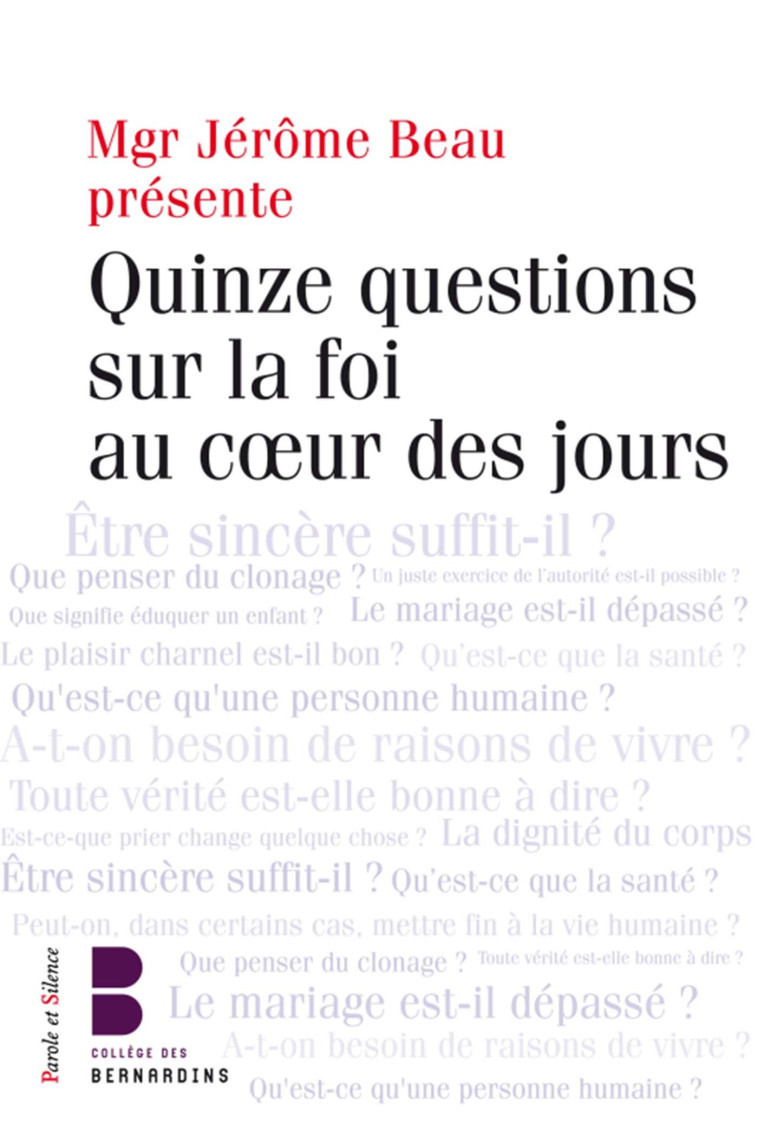 Mgr Jérôme Beau
présente
Quinze questions sur la foi au cœur des jours

Être sincère suffit-il ?
Que penser du clonage ? Un juste exercice de l'autorité est-il possible ?
Que signifie éduquer un enfant ? Le mariage est-il dépassé ?
Le plaisir charnel est-il bon ? Qu'est-ce que la santé ?
Qu'est-ce qu'une personne humaine ?
A-t-on besoin de raisons de vivre ?
Toute vérité est-elle bonne à dire ?
Est-ce-que prier change quelque chose ? La dignité du corps
Être sincère suffit-il ? Qu'est-ce que la santé ?
Peut-on, dans certains cas, mettre fin à la vie humaine ?
Que penser du clonage ? Toute vérité est-elle bonne à dire ?
Le mariage est-il dépassé ?
A-t-on besoin de raisons de vivre ?
Qu'est-ce qu'une personne humaine ?

Parole et Silence
COLLÈGE DES
BERNARDINS